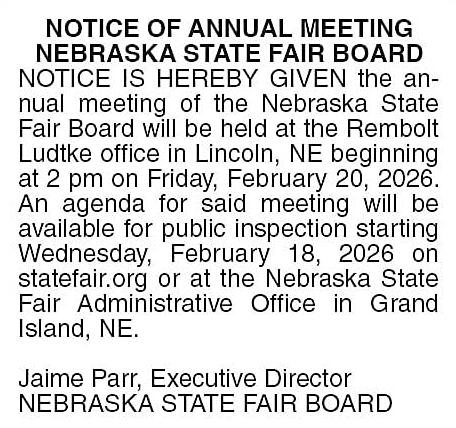 NOTICE OF ANNUAL MEETING
NEBRASKA STATE FAIR BOARD

NOTICE IS HEREBY GIVEN the annual meeting of the Nebraska State Fair Board will be held at the Rembolt Ludtke office in Lincoln, NE beginning at 2 pm on Friday, February 20, 2026. An agenda for said meeting will be available for public inspection starting Wednesday, February 18, 2026 on statefair.org or at the Nebraska State Fair Administrative Office in Grand Island, NE.

Jaime Parr, Executive Director
NEBRASKA STATE FAIR BOARD